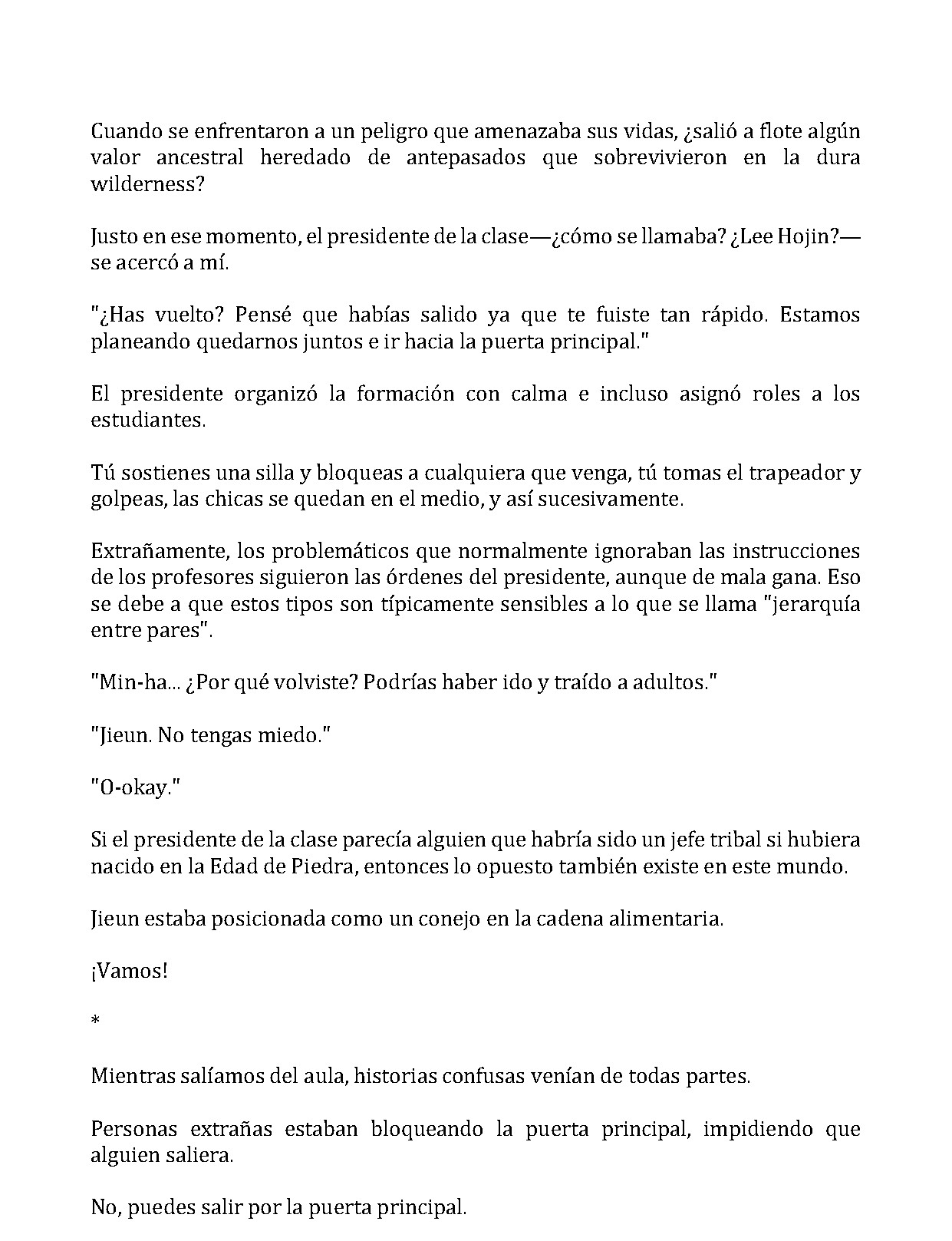 Cuando se enfrentaron a un peligro que amenazaba sus vidas, ¿salió a flote algún valor ancestral heredado de antepasados que sobrevivieron en la dura wilderness?

Justo en ese momento, el presidente de la clase—¿cómo se llamaba? ¿Lee Hojin?—se acercó a mí.

"¿Has vuelto? Pensé que habías salido ya que te fuiste tan rápido. Estamos planeando quedarnos juntos e ir hacia la puerta principal."

El presidente organizó la formación con calma e incluso asignó roles a los estudiantes.

Tú sostienes una silla y bloqueas a cualquiera que venga, tú tomas el trapeador y golpeas, las chicas se quedan en el medio, y así sucesivamente.

Extrañamente, los problemáticos que normalmente ignoraban las instrucciones de los profesores siguieron las órdenes del presidente, aunque de mala gana. Eso se debe a que estos tipos son típicamente sensibles a lo que se llama "jerarquía entre pares".

"Min-ha... ¿Por qué volviste? Podrías haber ido y traído a adultos."

"Jieun. No tengas miedo."

"O-okay."

Si el presidente de la clase parecía alguien que habría sido un jefe tribal si hubiera nacido en la Edad de Piedra, entonces lo opuesto también existe en este mundo.

Jieun estaba posicionada como un conejo en la cadena alimentaria.

¡Vamos!

*

Mientras salíamos del aula, historias confusas venían de todas partes.

Personas extrañas estaban bloqueando la puerta principal, impidiendo que alguien saliera.

No, puedes salir por la puerta principal.